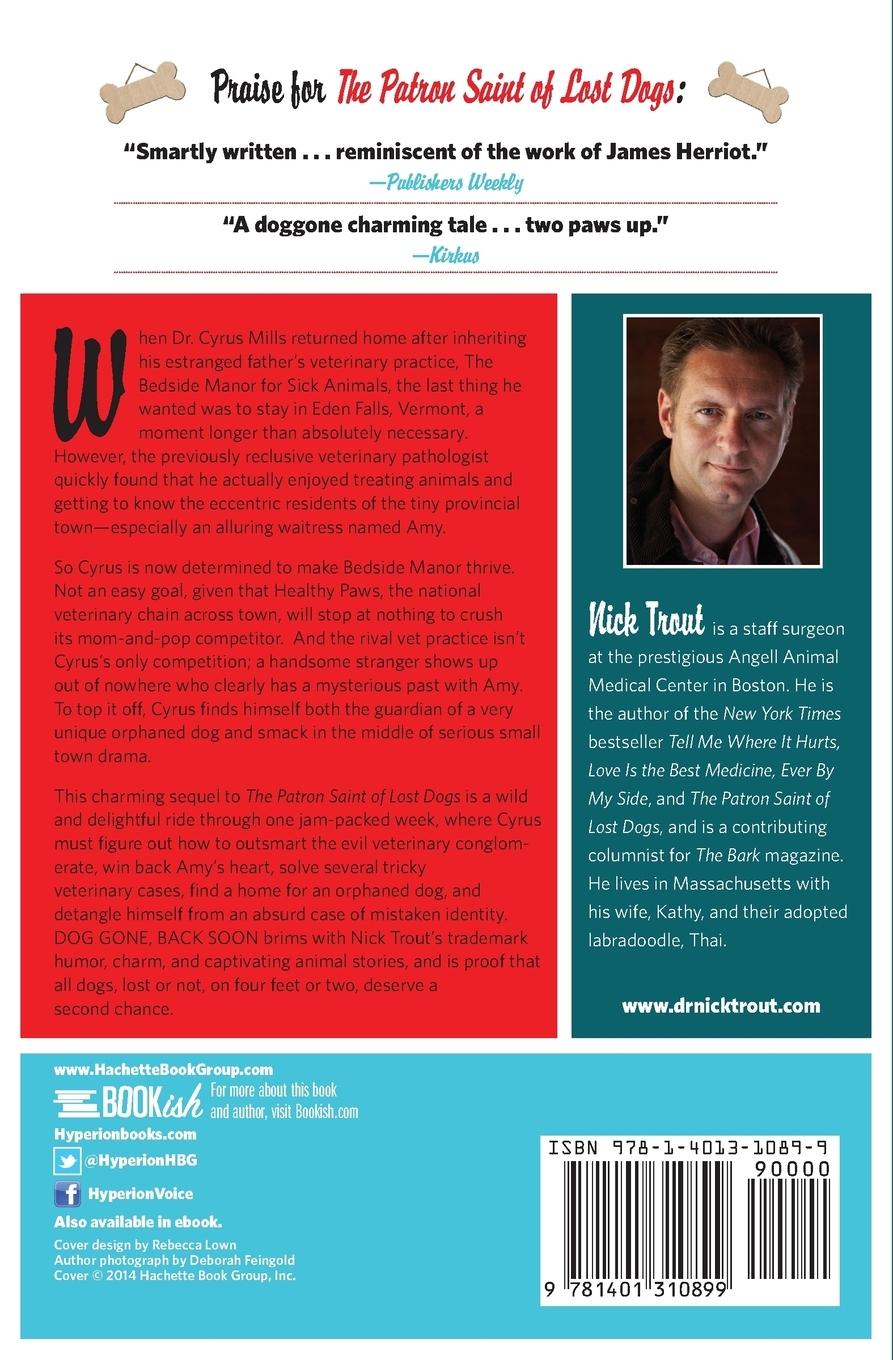 Praise for The Patron Saint of Lost Dogs:

"Smartly written . . . reminiscent of the work of James Herriot."
—Publishers Weekly

"A doggone charming tale . . . two paws up."
—Kirkus

When Dr. Cyrus Mills returned home after inheriting his estranged father's veterinary practice, The Bedside Manor for Sick Animals, the last thing he wanted was to stay in Eden Falls, Vermont, a moment longer than absolutely necessary. However, the previously reclusive veterinary pathologist quickly found that he actually enjoyed treating animals and getting to know the eccentric residents of the tiny provincial town—especially an alluring waitress named Amy.

So Cyrus is now determined to make Bedside Manor thrive. Not an easy goal, given that Healthy Paws, the national veterinary chain across town, will stop at nothing to crush its mom-and-pop competitor. And the rival vet practice isn't Cyrus's only competition; a handsome stranger shows up out of nowhere who clearly has a mysterious past with Amy. To top it off, Cyrus finds himself both the guardian of a very unique orphaned dog and smack in the middle of serious small town drama.

This charming sequel to The Patron Saint of Lost Dogs is a wild and delightful ride through one jam-packed week, where Cyrus must figure out how to outsmart the evil veterinary conglomerate, win back Amy's heart, solve several tricky veterinary cases, find a home for an orphaned dog, and detangle himself from an absurd case of mistaken identity. DOG GONE, BACK SOON brims with Nick Trout's trademark humor, charm, and captivating animal stories, and is proof that all dogs, lost or not, on four feet or two, deserve a second chance.

Nick Trout is a staff surgeon at the prestigious Angell Animal Medical Center in Boston. He is the author of the New York Times bestseller Tell Me Where It Hurts, Love Is the Best Medicine, Ever By My Side, and The Patron Saint of Lost Dogs, and is a contributing columnist for The Bark magazine. He lives in Massachusetts with his wife, Kathy, and their adopted labradoodle, Thai.

www.drnicktrout.com

www.HachetteBookGroup.com
BOOKish For more about this book and author, visit Bookish.com
Hyperionbooks.com
@HyperionHBG
HyperionVoice
Also available in ebook.
Cover design by Rebecca Lown
Author photograph by Deborah Feingold
Cover © 2014 Hachette Book Group, Inc.

ISBN 978-1-4013-1089-9
90000
9 781401 310899